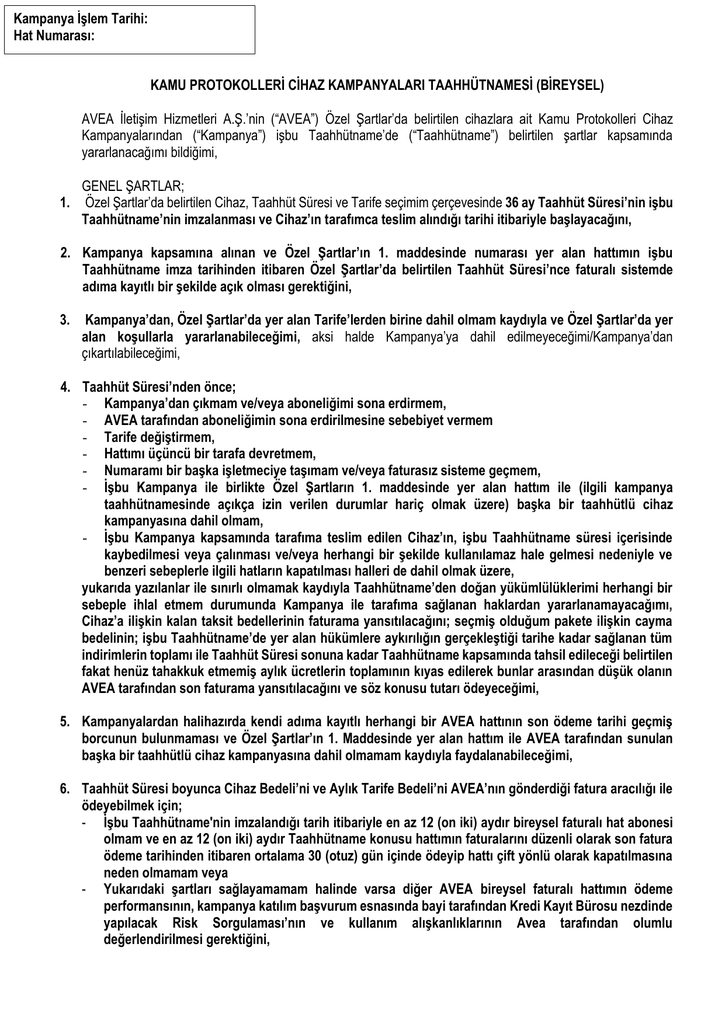 Kampanya İşlem Tarihi:
Hat Numarası:

KAMU PROTOKOLLERİ CİHAZ KAMPANYALARI TAAHHÜTNAMESİ (BİREYSEL)

AVEA İletişim Hizmetleri A.Ş.'nin ("AVEA") Özel Şartlar'da belirtilen cihazlara ait Kamu Protokolleri Cihaz Kampanyalarından ("Kampanya") işbu Taahhütname'de ("Taahhütname") belirtilen şartlar kapsamında yararlanacağımı bildiğimi,

GENEL ŞARTLAR;

1. Özel Şartlar'da belirtilen Cihaz, Taahhüt Süresi ve Tarife seçimim çerçevesinde 36 ay Taahhüt Süresi'nin işbu Taahhütname'nin imzalanması ve Cihaz'ın tarafımca teslim alındığı tarihi itibariyle başlayacağını,

2. Kampanya kapsamına alınan ve Özel Şartlar'ın 1. maddesinde numarası yer alan hattımın işbu Taahhütname imza tarihinden itibaren Özel Şartlar'da belirtilen Taahhüt Süresi'nce faturalı sistemde adıma kayıtlı bir şekilde açık olması gerektiğini,

3. Kampanya'dan, Özel Şartlar'da yer alan Tarife'lerden birine dahil olmam kaydıyla ve Özel Şartlar'da yer alan koşullarla yararlanabileceğimi, aksi halde Kampanya'ya dahil edilmeyeceğimi/Kampanya'dan çıkartılabileceğimi,

4. Taahhüt Süresi'nden önce;
- Kampanya'dan çıkmam ve/veya aboneliğimi sona erdirmem,
- AVEA tarafından aboneliğimin sona erdirilmesine sebebiyet vermem
- Tarife değiştirmem,
- Hattımı üçüncü bir tarafa devretmem,
- Numaramı bir başka işletmeciye taşımam ve/veya faturasız sisteme geçmem,
- İşbu Kampanya ile birlikte Özel Şartların 1. maddesinde yer alan hattım ile (ilgili kampanya taahhütnamesinde açıkça izin verilen durumlar hariç olmak üzere) başka bir taahhütlü cihaz kampanyasına dahil olmam,
- İşbu Kampanya kapsamında tarafıma teslim edilen Cihaz'ın, işbu Taahhütname süresi içerisinde kaybedilmesi veya çalınması ve/veya herhangi bir şekilde kullanılamaz hale gelmesi nedeniyle ve benzeri sebeplerle ilgili hatların kapatılması halleri de dahil olmak üzere,
yukarıda yazılanlar ile sınırlı olmamak kaydıyla Taahhütname'den doğan yükümlülüklerimi herhangi bir sebeple ihlal etmem durumunda Kampanya ile tarafıma sağlanan haklardan yararlanamayacağımı, Cihaz'a ilişkin kalan taksit bedellerinin faturama yansıtılacağını; seçmiş olduğum pakete ilişkin cayma bedelinin; işbu Taahhütname'de yer alan hükümlere aykırılığın gerçekleştiği tarihe kadar sağlanan tüm indirimlerin toplamı ile Taahhüt Süresi sonuna kadar Taahhütname kapsamında tahsil edileceği belirtilen fakat henüz tahakkuk etmemiş aylık ücretlerin toplamının kıyas edilerek bunlar arasından düşük olanın AVEA tarafından son faturama yansıtılacağını ve söz konusu tutarı ödeyeceğimi,

5. Kampanyalardan halihazırda kendi adıma kayıtlı herhangi bir AVEA hattının son ödeme tarihi geçmiş borcunun bulunmaması ve Özel Şartlar'ın 1. Maddesinde yer alan hattım ile AVEA tarafından sunulan başka bir taahhütlü cihaz kampanyasına dahil olmamam kaydıyla faydalanabileceğimi,

6. Taahhüt Süresi boyunca Cihaz Bedeli'ni ve Aylık Tarife Bedeli'ni AVEA'nın gönderdiği fatura aracılığı ile ödeyebilmek için;
- İşbu Taahhütname'nin imzalandığı tarih itibariyle en az 12 (on iki) aydır bireysel faturalı hat abonesi olmam ve en az 12 (on iki) aydır Taahhütname konusu hattımın faturalarını düzenli olarak son fatura ödeme tarihinden itibaren ortalama 30 (otuz) gün içinde ödeyip hattı çift yönlü olarak kapatılmasına neden olmamam veya
- Yukarıdaki şartları sağlayamamam halinde varsa diğer AVEA bireysel faturalı hattımın ödeme performansının, kampanya katılım başvurum esnasında bayi tarafından Kredi Kayıt Bürosu nezdinde yapılacak Risk Sorgulaması'nın ve kullanım alışkanlıklarının Avea tarafından olumlu değerlendirilmesi gerektiğini,